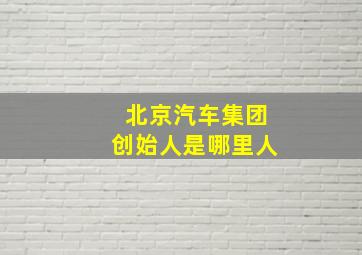 北京汽车集团
创始人是哪里人